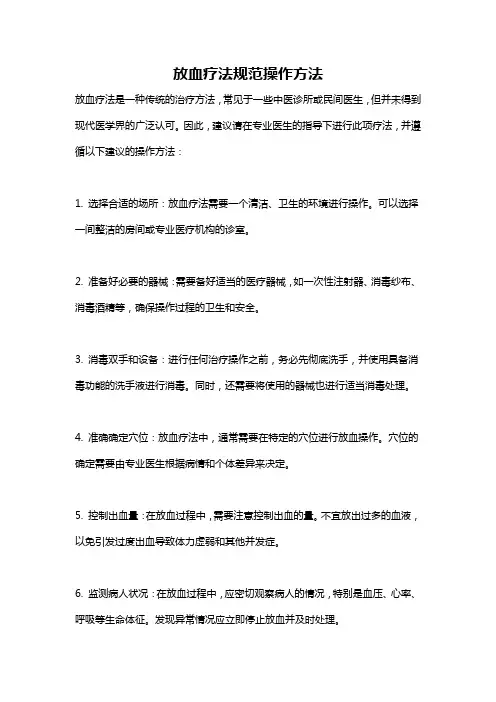 放血疗法规范操作方法

放血疗法是一种传统的治疗方法，常见于一些中医诊所或民间医生，但并未得到现代医学界的广泛认可。因此，建议请在专业医生的指导下进行此项疗法，并遵循以下建议的操作方法：

1. 选择合适的场所：放血疗法需要一个清洁、卫生的环境进行操作。可以选择一间整洁的房间或专业医疗机构的诊室。

2. 准备好必要的器械：需要备好适当的医疗器械，如一次性注射器、消毒纱布、消毒酒精等，确保操作过程的卫生和安全。

3. 消毒双手和设备：进行任何治疗操作之前，务必先彻底洗手，并使用具备消毒功能的洗手液进行消毒。同时，还需要将使用的器械也进行适当消毒处理。

4. 准确确定穴位：放血疗法中，通常需要在特定的穴位进行放血操作。穴位的确定需要由专业医生根据病情和个体差异来决定。

5. 控制出血量：在放血过程中，需要注意控制出血的量。不宜放出过多的血液，以免引发过度出血导致体力虚弱和其他并发症。

6. 监测病人状况：在放血过程中，应密切观察病人的情况，特别是血压、心率、呼吸等生命体征。发现异常情况应立即停止放血并及时处理。